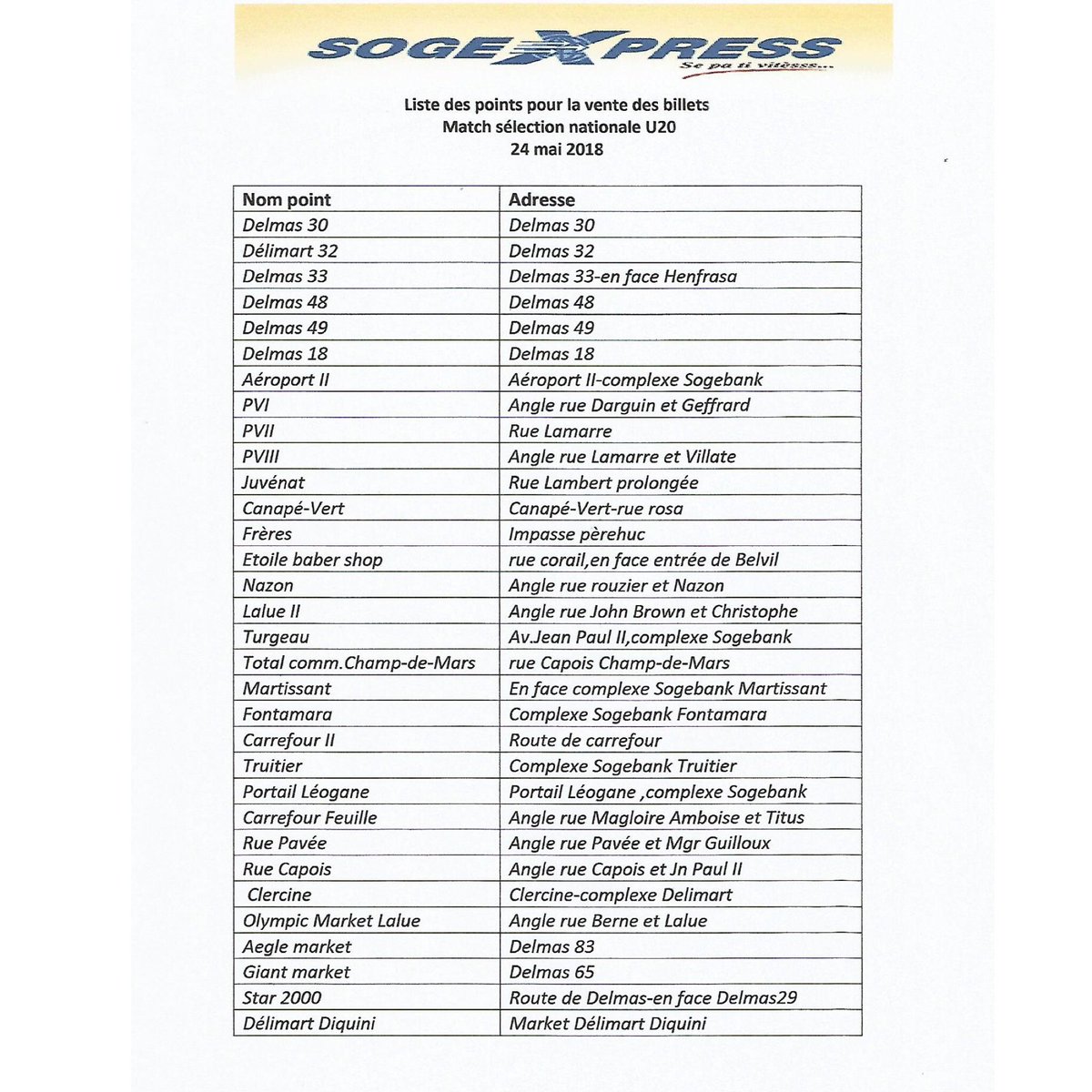 SOGEXPRESS
Se pa ti vitèsss...

Liste des points pour la vente des billets
Match sélection nationale U20
24 mai 2018

| Nom point | Adresse |
|---|---|
| Delmas 30 | Delmas 30 |
| Délimart 32 | Delmas 32 |
| Delmas 33 | Delmas 33-en face Henfrasa |
| Delmas 48 | Delmas 48 |
| Delmas 49 | Delmas 49 |
| Delmas 18 | Delmas 18 |
| Aéroport II | Aéroport II-complexe Sogebank |
| PVI | Angle rue Darguin et Geffrard |
| PVII | Rue Lamarre |
| PVIII | Angle rue Lamarre et Villate |
| Juvénat | Rue Lambert prolongée |
| Canapé-Vert | Canapé-Vert-rue rosa |
| Frères | Impasse pèrehuc |
| Etoile baber shop | rue corail,en face entrée de Belvil |
| Nazon | Angle rue rouzier et Nazon |
| Lalue II | Angle rue John Brown et Christophe |
| Turgeau | Av.Jean Paul II,complexe Sogebank |
| Total comm.Champ-de-Mars | rue Capois Champ-de-Mars |
| Martissant | En face complexe Sogebank Martissant |
| Fontamara | Complexe Sogebank Fontamara |
| Carrefour II | Route de carrefour |
| Truitier | Complexe Sogebank Truitier |
| Portail Léogane | Portail Léogane ,complexe Sogebank |
| Carrefour Feuille | Angle rue Magloire Amboise et Titus |
| Rue Pavée | Angle rue Pavée et Mgr Guilloux |
| Rue Capois | Angle rue Capois et Jn Paul II |
| Clercine | Clercine-complexe Delimart |
| Olympic Market Lalue | Angle rue Berne et Lalue |
| Aegle market | Delmas 83 |
| Giant market | Delmas 65 |
| Star 2000 | Route de Delmas-en face Delmas29 |
| Délimart Diquini | Market Délimart Diquini |